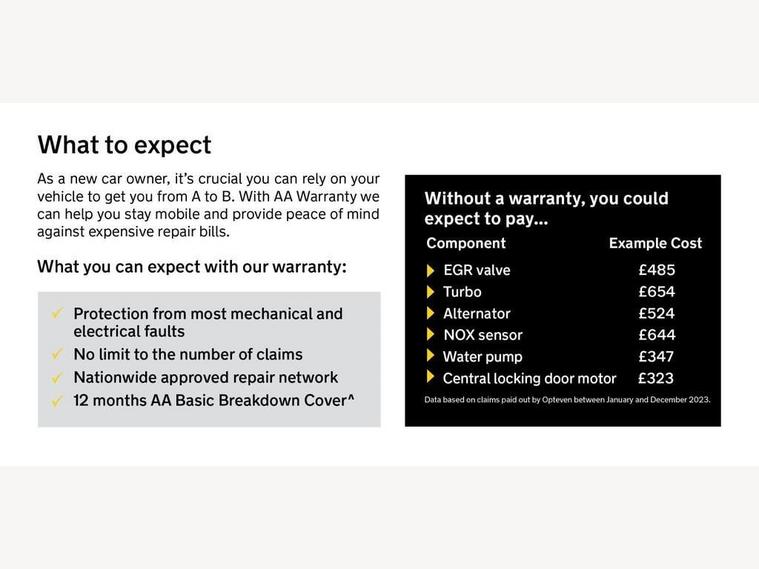 What to expect

As a new car owner, it's crucial you can rely on your vehicle to get you from A to B. With AA Warranty we can help you stay mobile and provide peace of mind against expensive repair bills.

What you can expect with our warranty:

✓ Protection from most mechanical and electrical faults
✓ No limit to the number of claims
✓ Nationwide approved repair network
✓ 12 months AA Basic Breakdown Cover^

Without a warranty, you could expect to pay...

| Component | Example Cost |
|---|---|
| EGR valve | £485 |
| Turbo | £654 |
| Alternator | £524 |
| NOX sensor | £644 |
| Water pump | £347 |
| Central locking door motor | £323 |

Data based on claims paid out by Opteven between January and December 2023.